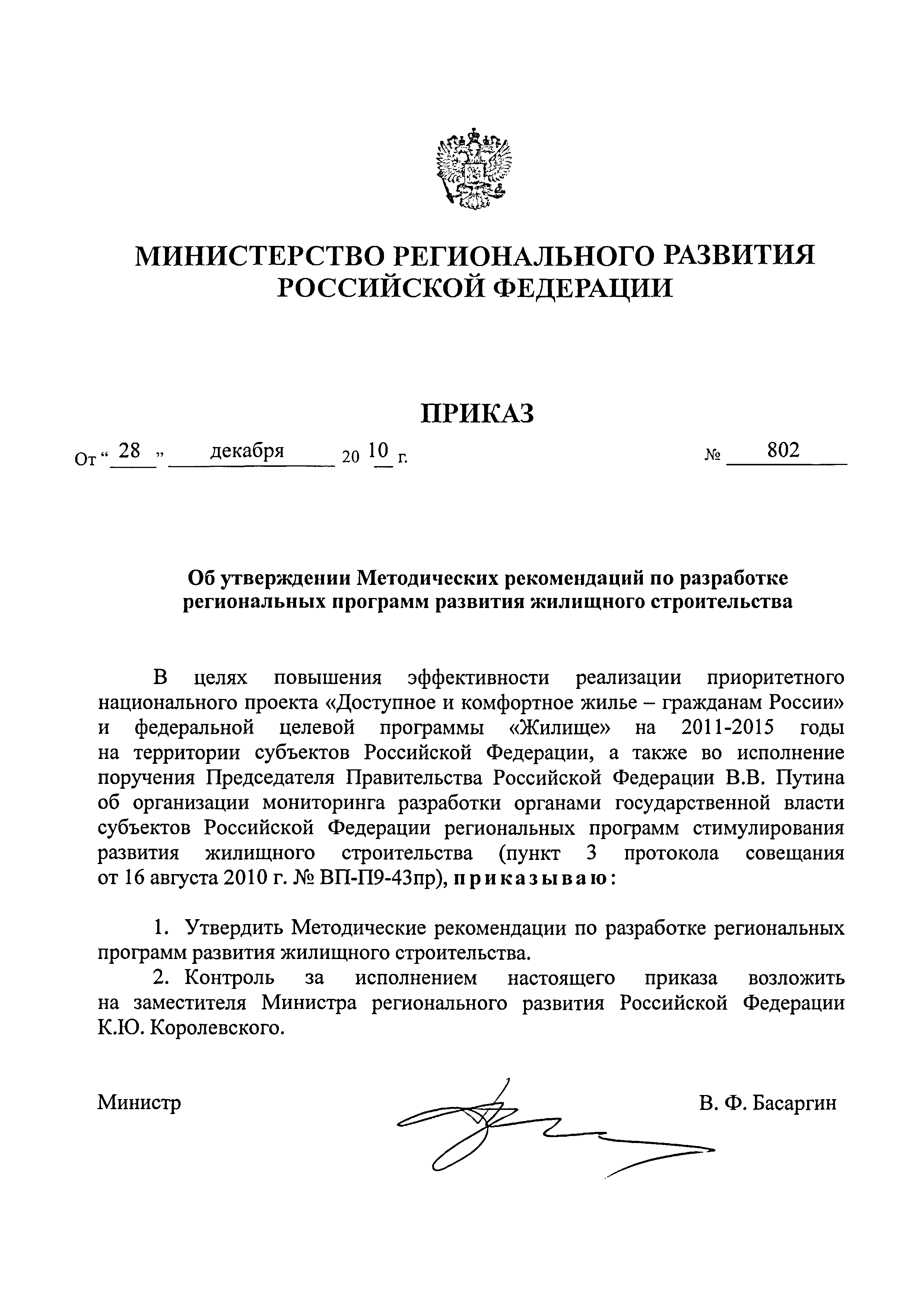 МИНИСТЕРСТВО РЕГИОНАЛЬНОГО РАЗВИТИЯ РОССИЙСКОЙ ФЕДЕРАЦИИ

ПРИКАЗ

От « 28 » декабря 20 10 г. № 802

Об утверждении Методических рекомендаций по разработке региональных программ развития жилищного строительства

В целях повышения эффективности реализации приоритетного национального проекта «Доступное и комфортное жилье – гражданам России» и федеральной целевой программы «Жилище» на 2011-2015 годы на территории субъектов Российской Федерации, а также во исполнение поручения Председателя Правительства Российской Федерации В.В. Путина об организации мониторинга разработки органами государственной власти субъектов Российской Федерации региональных программ стимулирования развития жилищного строительства (пункт 3 протокола совещания от 16 августа 2010 г. № ВП-П9-43пр), приказываю:

1. Утвердить Методические рекомендации по разработке региональных программ развития жилищного строительства.

2. Контроль за исполнением настоящего приказа возложить на заместителя Министра регионального развития Российской Федерации К.Ю. Королевского.

Министр В. Ф. Басаргин